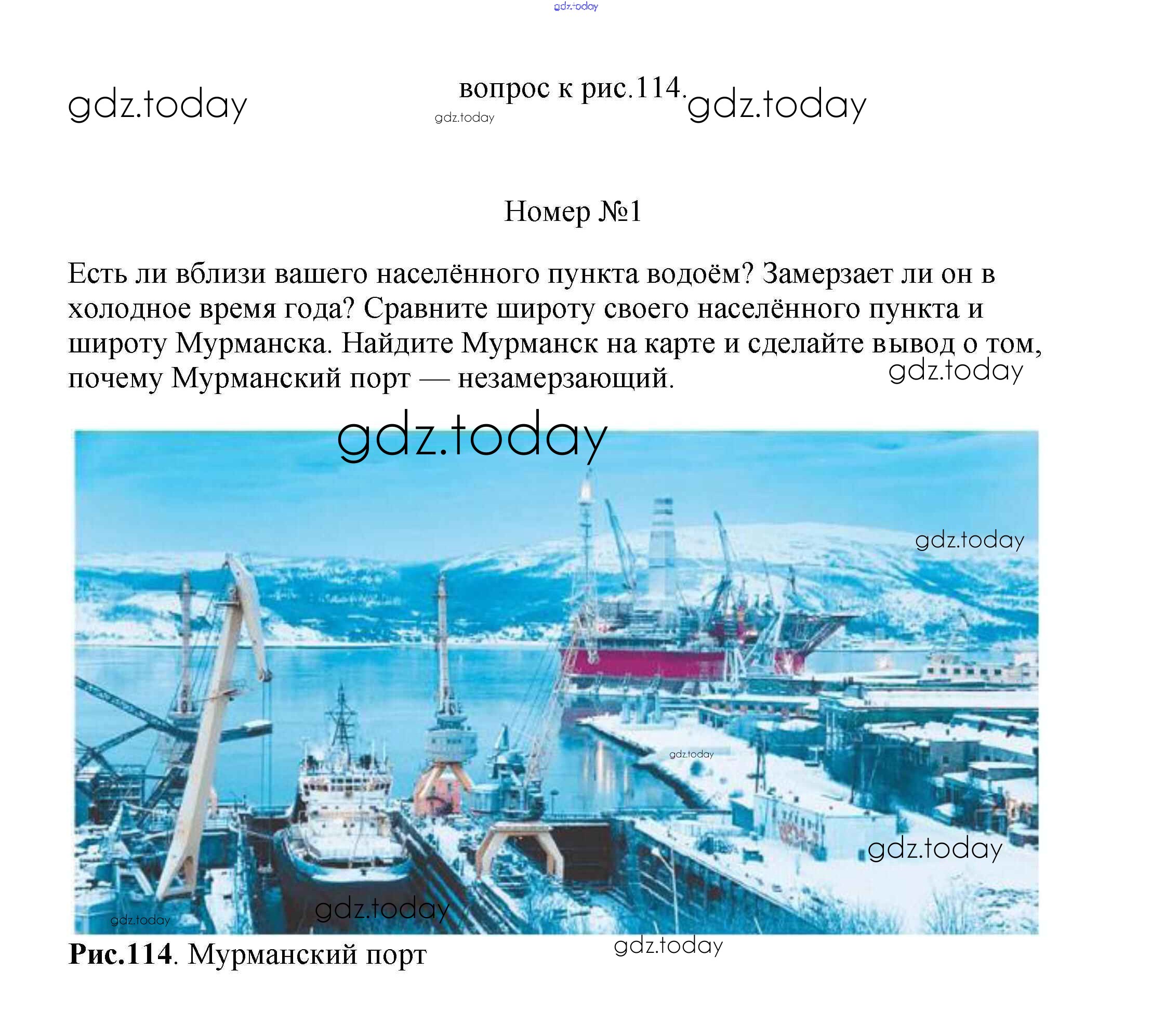 вопрос к рис.114.

Номер №1

Есть ли вблизи вашего населённого пункта водоём? Замерзает ли он в холодное время года? Сравните широту своего населённого пункта и широту Мурманска. Найдите Мурманск на карте и сделайте вывод о том, почему Мурманский порт — незамерзающий.

Рис.114. Мурманский порт

gdz.today